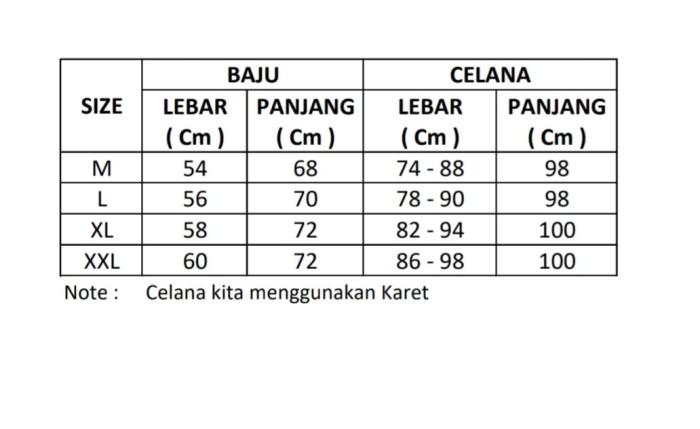 | SIZE | BAJU LEBAR ( Cm ) | BAJU PANJANG ( Cm ) | CELANA LEBAR ( Cm ) | CELANA PANJANG ( Cm ) |
|---|---|---|---|---|
| M | 54 | 68 | 74 - 88 | 98 |
| L | 56 | 70 | 78 - 90 | 98 |
| XL | 58 | 72 | 82 - 94 | 100 |
| XXL | 60 | 72 | 86 - 98 | 100 |

Note : Celana kita menggunakan Karet